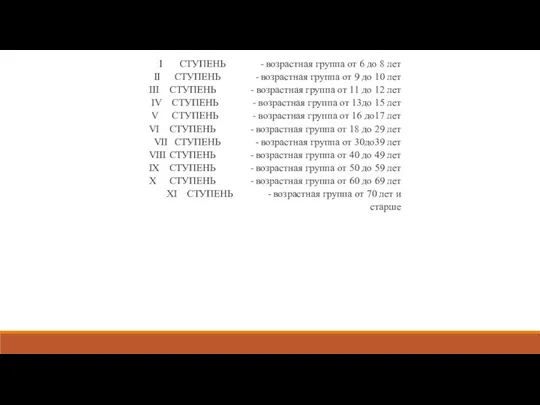 I СТУПЕНЬ - возрастная группа от 6 до 8 лет
II СТУПЕНЬ - возрастная группа от 9 до 10 лет
III СТУПЕНЬ - возрастная группа от 11 до 12 лет
IV СТУПЕНЬ - возрастная группа от 13до 15 лет
V СТУПЕНЬ - возрастная группа от 16 до17 лет
VI СТУПЕНЬ - возрастная группа от 18 до 29 лет
VII СТУПЕНЬ - возрастная группа от 30до39 лет
VIII СТУПЕНЬ - возрастная группа от 40 до 49 лет
IX СТУПЕНЬ - возрастная группа от 50 до 59 лет
X СТУПЕНЬ - возрастная группа от 60 до 69 лет
XI СТУПЕНЬ - возрастная группа от 70 лет и старше